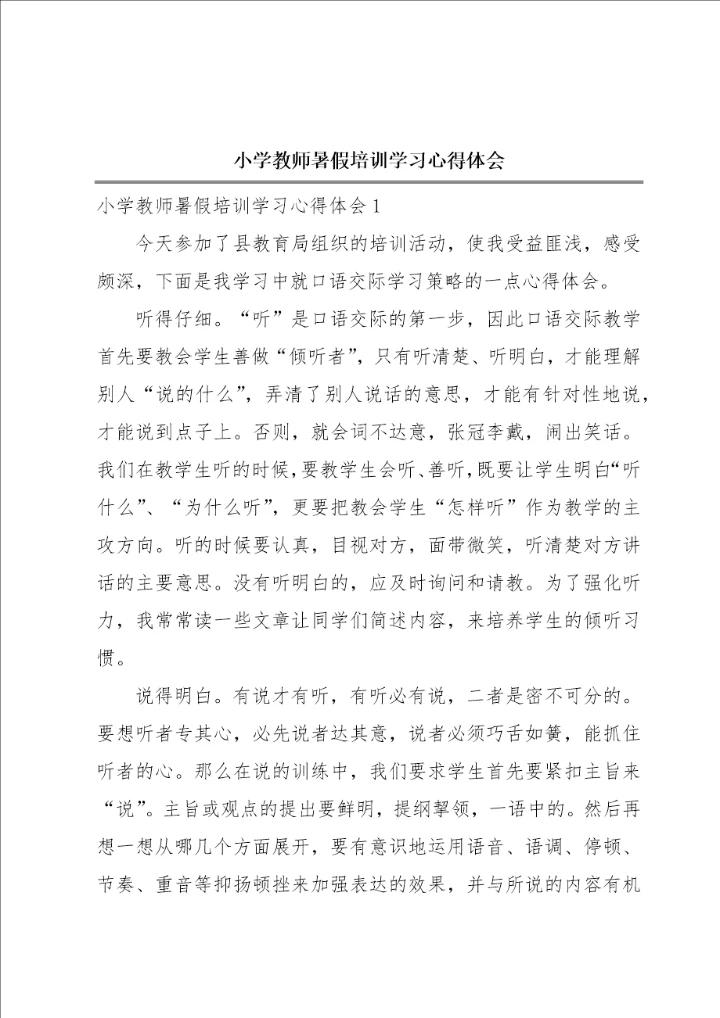 小学教师暑假培训学习心得体会

小学教师暑假培训学习心得体会1

今天参加了县教育局组织的培训活动，使我受益匪浅，感受颇深，下面是我学习中就口语交际学习策略的一点心得体会。

听得仔细。“听”是口语交际的第一步，因此口语交际教学首先要教会学生善做“倾听者”，只有听清楚、听明白，才能理解别人“说的什么”，弄清了别人说话的意思，才能有针对性地说，才能说到点子上。否则，就会词不达意，张冠李戴，闹出笑话。我们在教学生听的时候，要教学生会听、善听，既要让学生明白“听什么”、“为什么听”，更要把教会学生“怎样听”作为教学的主攻方向。听的时候要认真，目视对方，面带微笑，听清楚对方讲话的主要意思。没有听明白的，应及时询问和请教。为了强化听力，我常常读一些文章让同学们简述内容，来培养学生的倾听习惯。

说得明白。有说才有听，有听必有说，二者是密不可分的。要想听者专其心，必先说者达其意，说者必须巧舌如簧，能抓住听者的心。那么在说的训练中，我们要求学生首先要紧扣主旨来“说”。主旨或观点的提出要鲜明，提纲挈领，一语中的。然后再想一想从哪几个方面展开，要有意识地运用语音、语调、停顿、节奏、重音等抑扬顿挫来加强表达的效果，并与所说的内容有机